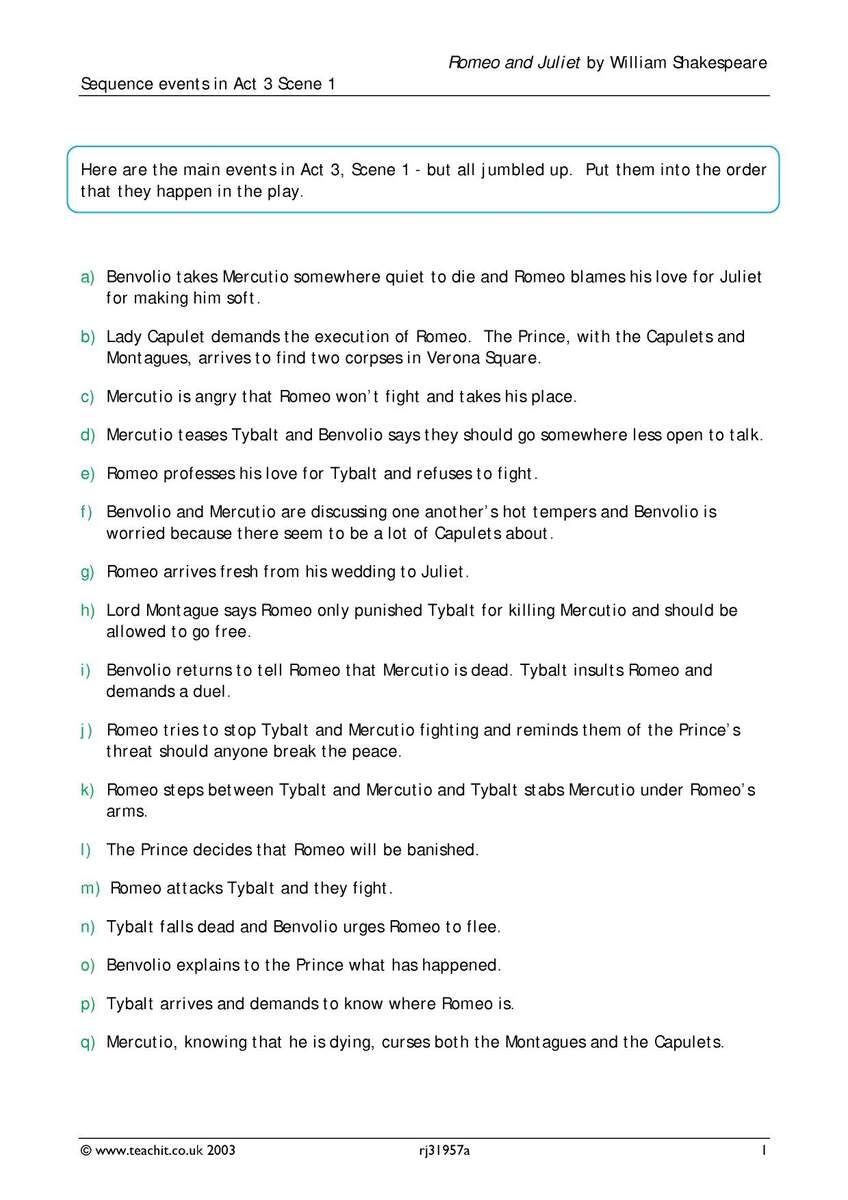 Romeo and Juliet by William Shakespeare

Sequence events in Act 3 Scene 1

Here are the main events in Act 3, Scene 1 - but all jumbled up. Put them into the order that they happen in the play.

a) Benvolio takes Mercutio somewhere quiet to die and Romeo blames his love for Juliet for making him soft.

b) Lady Capulet demands the execution of Romeo. The Prince, with the Capulets and Montagues, arrives to find two corpses in Verona Square.

c) Mercutio is angry that Romeo won't fight and takes his place.

d) Mercutio teases Tybalt and Benvolio says they should go somewhere less open to talk.

e) Romeo professes his love for Tybalt and refuses to fight.

f) Benvolio and Mercutio are discussing one another's hot tempers and Benvolio is worried because there seem to be a lot of Capulets about.

g) Romeo arrives fresh from his wedding to Juliet.

h) Lord Montague says Romeo only punished Tybalt for killing Mercutio and should be allowed to go free.

i) Benvolio returns to tell Romeo that Mercutio is dead. Tybalt insults Romeo and demands a duel.

j) Romeo tries to stop Tybalt and Mercutio fighting and reminds them of the Prince's threat should anyone break the peace.

k) Romeo steps between Tybalt and Mercutio and Tybalt stabs Mercutio under Romeo's arms.

l) The Prince decides that Romeo will be banished.

m) Romeo attacks Tybalt and they fight.

n) Tybalt falls dead and Benvolio urges Romeo to flee.

o) Benvolio explains to the Prince what has happened.

p) Tybalt arrives and demands to know where Romeo is.

q) Mercutio, knowing that he is dying, curses both the Montagues and the Capulets.

© www.teachit.co.uk 2003 rj31957a 1